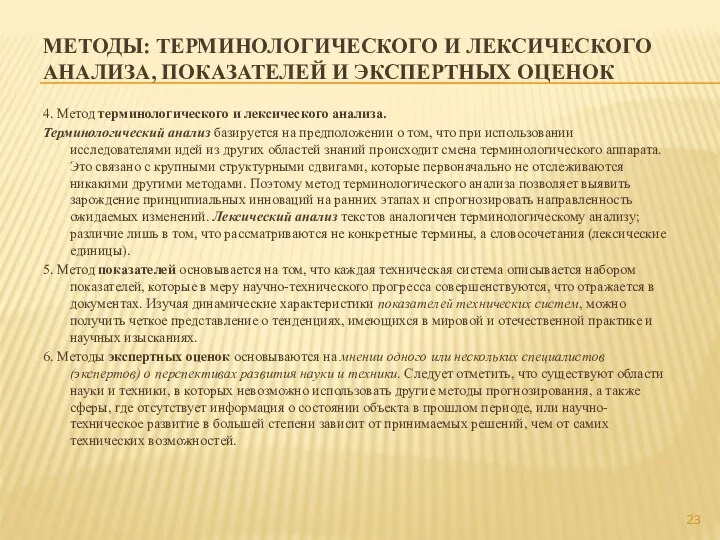 МЕТОДЫ: ТЕРМИНОЛОГИЧЕСКОГО И ЛЕКСИЧЕСКОГО АНАЛИЗА, ПОКАЗАТЕЛЕЙ И ЭКСПЕРТНЫХ ОЦЕНОК

4. Метод терминологического и лексического анализа.

Терминологический анализ базируется на предположении о том, что при использовании исследователями идей из других областей знаний происходит смена терминологического аппарата. Это связано с крупными структурными сдвигами, которые первоначально не отслеживаются никакими другими методами. Поэтому метод терминологического анализа позволяет выявить зарождение принципиальных инноваций на ранних этапах и спрогнозировать направленность ожидаемых изменений. Лексический анализ текстов аналогичен терминологическому анализу; различие лишь в том, что рассматриваются не конкретные термины, а словосочетания (лексические единицы).

5. Метод показателей основывается на том, что каждая техническая система описывается набором показателей, которые в меру научно-технического прогресса совершенствуются, что отражается в документах. Изучая динамические характеристики показателей технических систем, можно получить четкое представление о тенденциях, имеющихся в мировой и отечественной практике и научных изысканиях.

6. Методы экспертных оценок основываются на мнении одного или нескольких специалистов (экспертов) о перспективах развития науки и техники. Следует отметить, что существуют области науки и техники, в которых невозможно использовать другие методы прогнозирования, а также сферы, где отсутствует информация о состоянии объекта в прошлом периоде, или научно-техническое развитие в большей степени зависит от принимаемых решений, чем от самих технических возможностей.

23